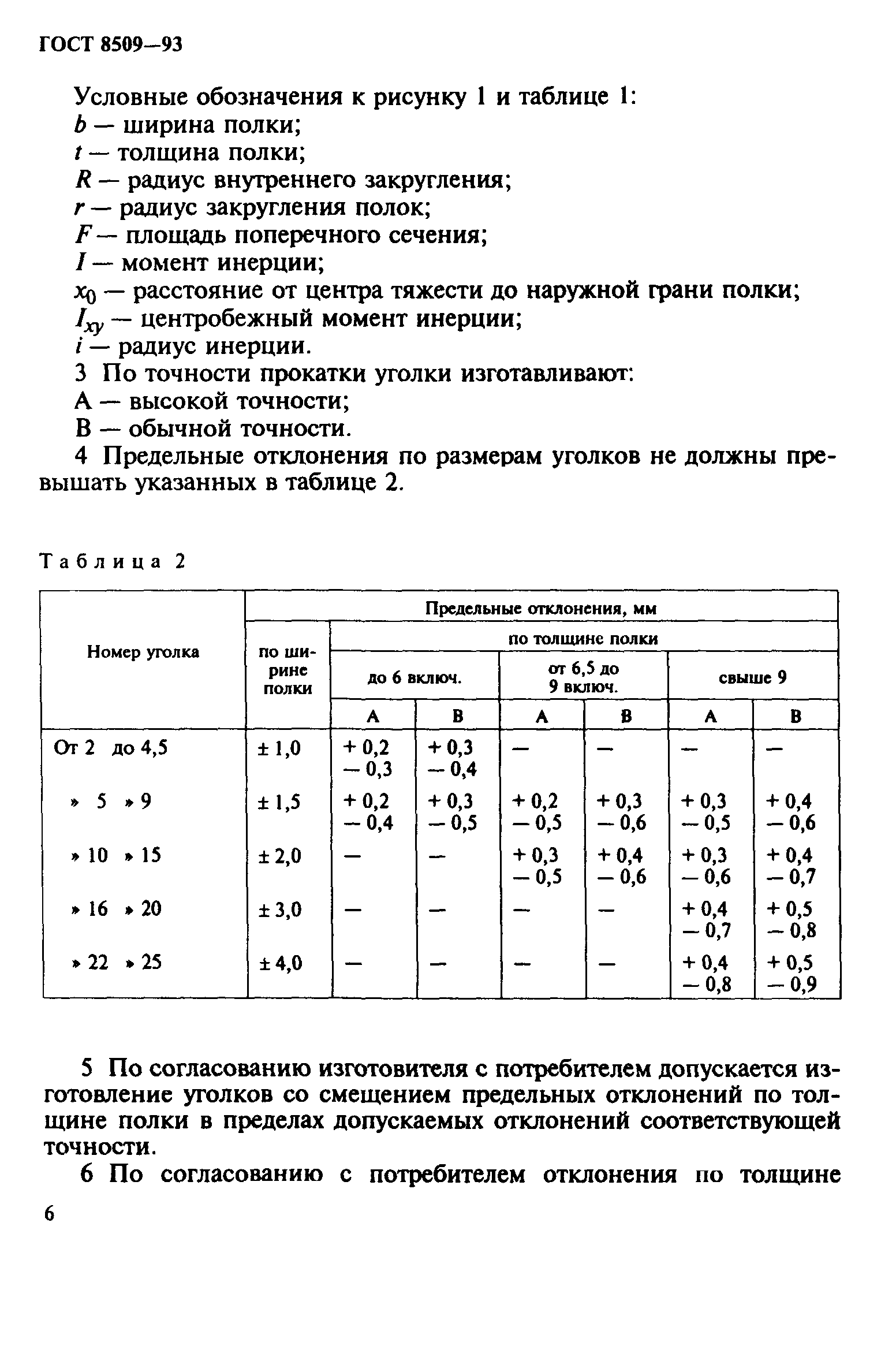 ГОСТ 8509—93

Условные обозначения к рисунку 1 и таблице 1:
$b$ — ширина полки;
$t$ — толщина полки;
$R$ — радиус внутреннего закругления;
$r$ — радиус закругления полок;
$F$ — площадь поперечного сечения;
$I$ — момент инерции;
$x_0$ — расстояние от центра тяжести до наружной грани полки;
$I_{xy}$ — центробежный момент инерции;
$i$ — радиус инерции.

3 По точности прокатки уголки изготавливают:
А — высокой точности;
В — обычной точности.

4 Предельные отклонения по размерам уголков не должны превышать указанных в таблице 2.

Таблица 2

| Номер уголка | Предельные отклонения, мм | | | | | | |
|---|---|---|---|---|---|---|---|
| | по ширине полки | по толщине полки | | | | | |
| | | до 6 включ. | | от 6,5 до 9 включ. | | свыше 9 | |
| | | А | В | А | В | А | В |
| От 2 до 4,5 | ± 1,0 | + 0,2 − 0,3 | + 0,3 − 0,4 | — | — | — | — |
| » 5 » 9 | ± 1,5 | + 0,2 − 0,4 | + 0,3 − 0,5 | + 0,2 − 0,5 | + 0,3 − 0,6 | + 0,3 − 0,5 | + 0,4 − 0,6 |
| » 10 » 15 | ± 2,0 | — | — | + 0,3 − 0,5 | + 0,4 − 0,6 | + 0,3 − 0,6 | + 0,4 − 0,7 |
| » 16 » 20 | ± 3,0 | — | — | — | — | + 0,4 − 0,7 | + 0,5 − 0,8 |
| » 22 » 25 | ± 4,0 | — | — | — | — | + 0,4 − 0,8 | + 0,5 − 0,9 |

5 По согласованию изготовителя с потребителем допускается изготовление уголков со смещением предельных отклонений по толщине полки в пределах допускаемых отклонений соответствующей точности.

6 По согласованию с потребителем отклонения по толщине

6